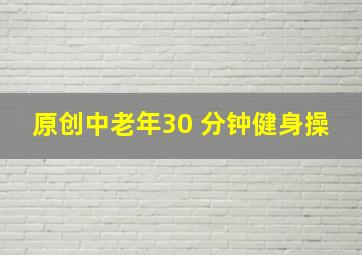 原创中老年30 分钟健身操